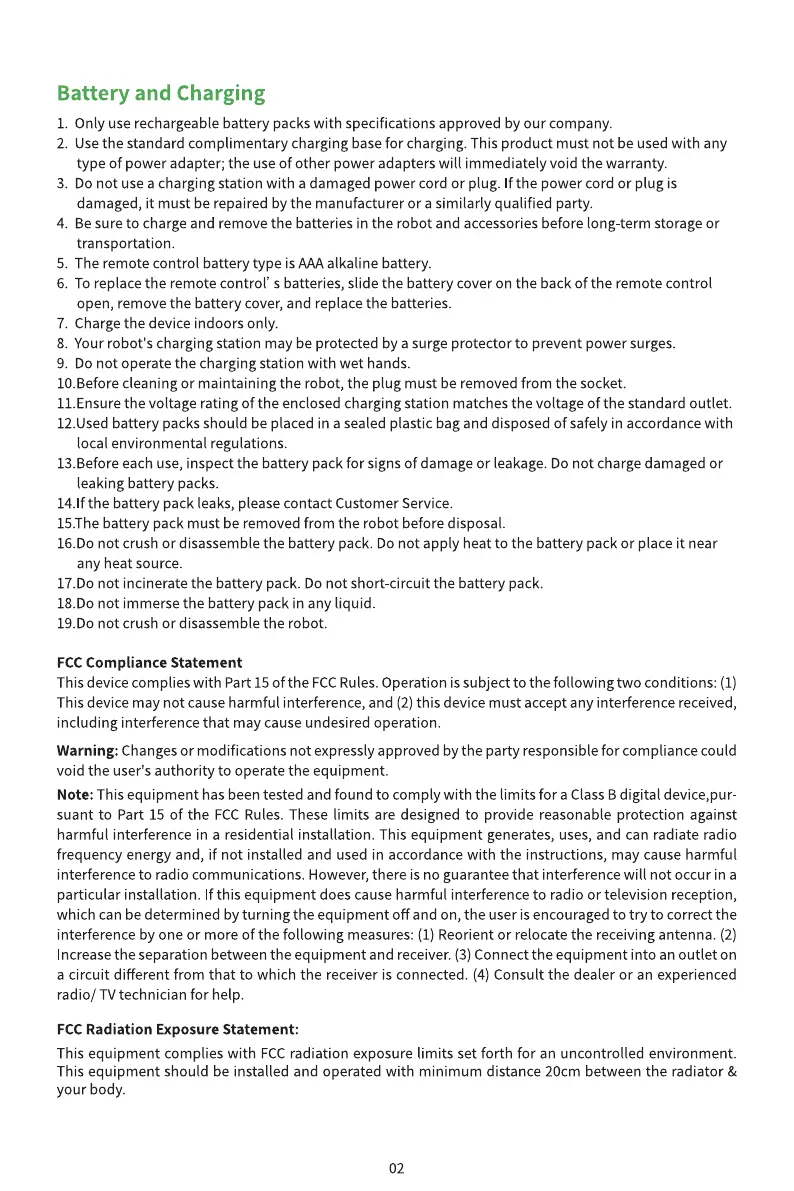 Battery and Charging

1. Only use rechargeable battery packs with specifications approved by our company.
2. Use the standard complimentary charging base for charging. This product must not be used with any type of power adapter; the use of other power adapters will immediately void the warranty.
3. Do not use a charging station with a damaged power cord or plug. If the power cord or plug is damaged, it must be repaired by the manufacturer or a similarly qualified party.
4. Be sure to charge and remove the batteries in the robot and accessories before long-term storage or transportation.
5. The remote control battery type is AAA alkaline battery.
6. To replace the remote control' s batteries, slide the battery cover on the back of the remote control open, remove the battery cover, and replace the batteries.
7. Charge the device indoors only.
8. Your robot's charging station may be protected by a surge protector to prevent power surges.
9. Do not operate the charging station with wet hands.
10.Before cleaning or maintaining the robot, the plug must be removed from the socket.
11.Ensure the voltage rating of the enclosed charging station matches the voltage of the standard outlet.
12.Used battery packs should be placed in a sealed plastic bag and disposed of safely in accordance with local environmental regulations.
13.Before each use, inspect the battery pack for signs of damage or leakage. Do not charge damaged or leaking battery packs.
14.If the battery pack leaks, please contact Customer Service.
15.The battery pack must be removed from the robot before disposal.
16.Do not crush or disassemble the battery pack. Do not apply heat to the battery pack or place it near any heat source.
17.Do not incinerate the battery pack. Do not short-circuit the battery pack.
18.Do not immerse the battery pack in any liquid.
19.Do not crush or disassemble the robot.

FCC Compliance Statement
This device complies with Part 15 of the FCC Rules. Operation is subject to the following two conditions: (1) This device may not cause harmful interference, and (2) this device must accept any interference received, including interference that may cause undesired operation.

Warning: Changes or modifications not expressly approved by the party responsible for compliance could void the user's authority to operate the equipment.

Note: This equipment has been tested and found to comply with the limits for a Class B digital device,pursuant to Part 15 of the FCC Rules. These limits are designed to provide reasonable protection against harmful interference in a residential installation. This equipment generates, uses, and can radiate radio frequency energy and, if not installed and used in accordance with the instructions, may cause harmful interference to radio communications. However, there is no guarantee that interference will not occur in a particular installation. If this equipment does cause harmful interference to radio or television reception, which can be determined by turning the equipment off and on, the user is encouraged to try to correct the interference by one or more of the following measures: (1) Reorient or relocate the receiving antenna. (2) Increase the separation between the equipment and receiver. (3) Connect the equipment into an outlet on a circuit different from that to which the receiver is connected. (4) Consult the dealer or an experienced radio/ TV technician for help.

FCC Radiation Exposure Statement:
This equipment complies with FCC radiation exposure limits set forth for an uncontrolled environment. This equipment should be installed and operated with minimum distance 20cm between the radiator & your body.

02